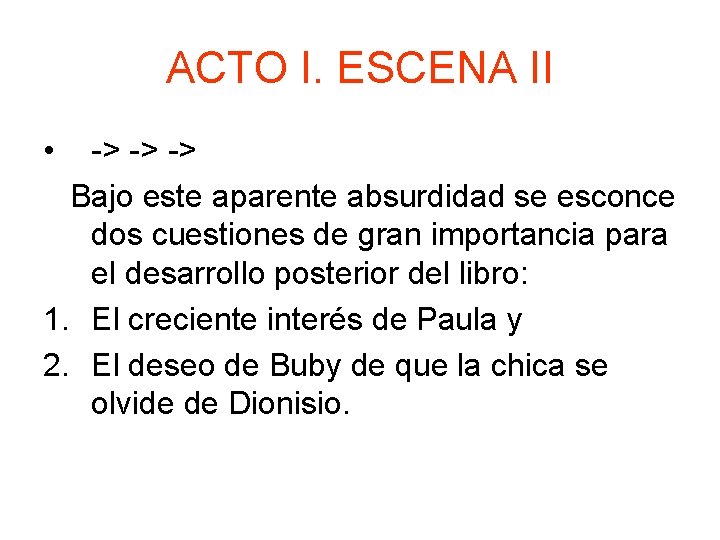 ACTO I. ESCENA II

• -> -> ->

Bajo este aparente absurdidad se esconce dos cuestiones de gran importancia para el desarrollo posterior del libro:

1. El creciente interés de Paula y
2. El deseo de Buby de que la chica se olvide de Dionisio.